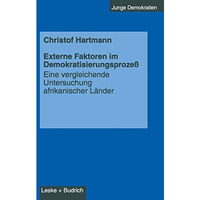 Junge Demokratien

Christof Hartmann

Externe Faktoren im Demokratisierungsprozeß

Eine vergleichende Untersuchung afrikanischer Länder

Leske + Budrich